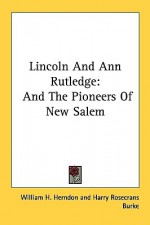 Lincoln And Ann Rutledge: And The Pioneers Of New Salem

William H. Herndon and Harry Rosecrans Burke